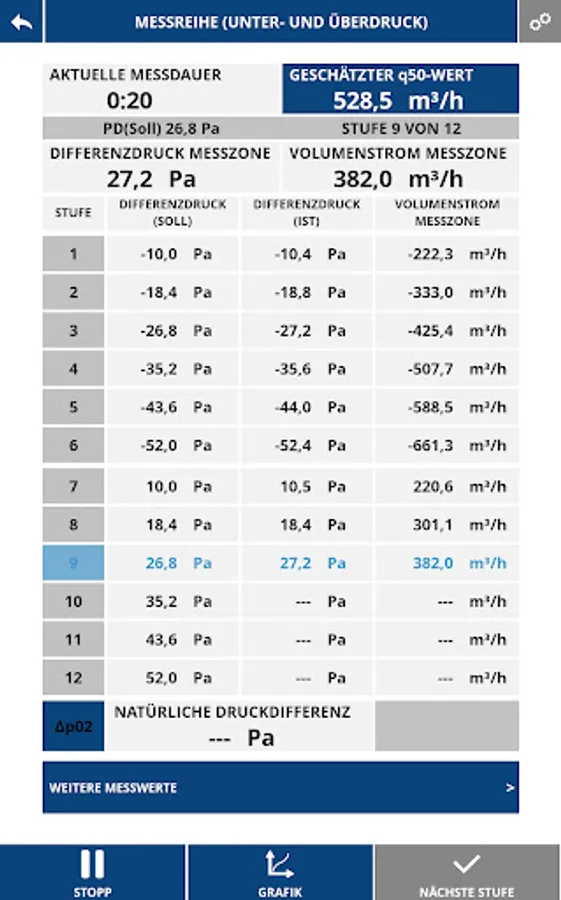 MESSREIHE (UNTER- UND ÜBERDRUCK)

AKTUELLE MESSDAUER
0:20

GESCHÄTZTER q50-WERT
528,5 m³/h

PD(Soll) 26,8 Pa

STUFE 9 VON 12

DIFFERENZDRUCK MESSZONE
27,2 Pa

VOLUMENSTROM MESSZONE
382,0 m³/h

| STUFE | DIFFERENZDRUCK (SOLL) | DIFFERENZDRUCK (IST) | VOLUMENSTROM MESSZONE |
|---|---|---|---|
| 1 | -10,0 Pa | -10,4 Pa | -222,3 m³/h |
| 2 | -18,4 Pa | -18,8 Pa | -333,0 m³/h |
| 3 | -26,8 Pa | -27,2 Pa | -425,4 m³/h |
| 4 | -35,2 Pa | -35,6 Pa | -507,7 m³/h |
| 5 | -43,6 Pa | -44,0 Pa | -588,5 m³/h |
| 6 | -52,0 Pa | -52,4 Pa | -661,3 m³/h |
| 7 | 10,0 Pa | 10,5 Pa | 220,6 m³/h |
| 8 | 18,4 Pa | 18,4 Pa | 301,1 m³/h |
| 9 | 26,8 Pa | 27,2 Pa | 382,0 m³/h |
| 10 | 35,2 Pa | --- Pa | --- m³/h |
| 11 | 43,6 Pa | --- Pa | --- m³/h |
| 12 | 52,0 Pa | --- Pa | --- m³/h |

Δp02
NATÜRLICHE DRUCKDIFFERENZ
--- Pa

WEITERE MESSWERTE >

STOPP
GRAFIK
NÄCHSTE STUFE